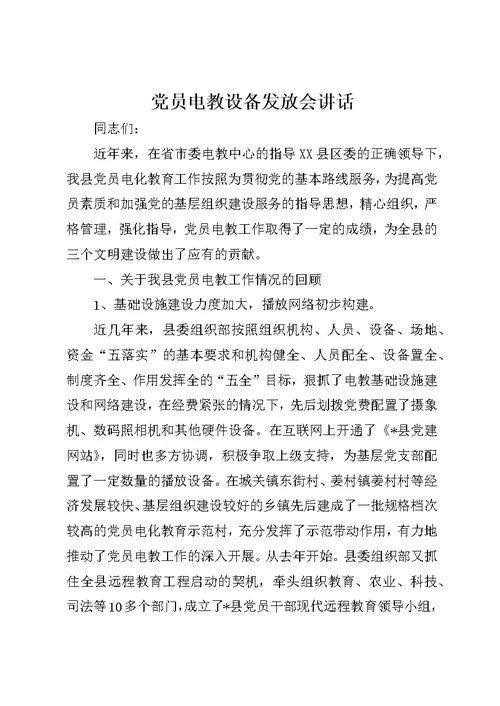 党员电教设备发放会讲话

同志们:

近年来，在省市委电教中心的指导XX县区委的正确领导下，我县党员电化教育工作按照为贯彻党的基本路线服务，为提高党员素质和加强党的基层组织建设服务的指导思想，精心组织，严格管理，强化指导，党员电教工作取得了一定的成绩，为全县的三个文明建设做出了应有的贡献。

一、关于我县党员电教工作情况的回顾

1、基础设施建设力度加大，播放网络初步构建。

近几年来，县委组织部按照组织机构、人员、设备、场地、资金“五落实”的基本要求和机构健全、人员配全、设备置全、制度齐全、作用发挥全的“五全”目标，狠抓了电教基础设施建设和网络建设，在经费紧张的情况下，先后划拨党费配置了摄象机、数码照相机和其他硬件设备。在互联网上开通了《*县党建网站》，同时也多方协调，积极争取上级支持，为基层党支部配置了一定数量的播放设备。在城关镇东街村、姜村镇姜村村等经济发展较快、基层组织建设较好的乡镇先后建成了一批规格档次较高的党员电化教育示范村，充分发挥了示范带动作用，有力地推动了党员电教工作的深入开展。从去年开始。县委组织部又抓住全县远程教育工程启动的契机，牵头组织教育、农业、科技、司法等10多个部门，成立了*县党员干部现代远程教育领导小组，